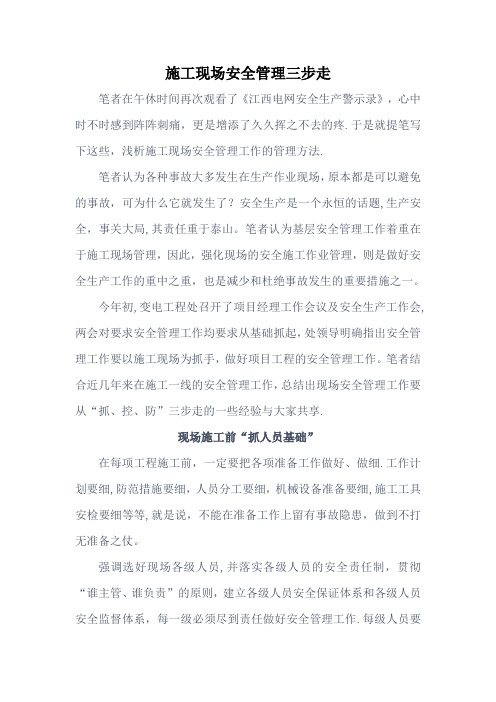 施工现场安全管理三步走

笔者在午休时间再次观看了《江西电网安全生产警示录》，心中时不时感到阵阵刺痛，更是增添了久久挥之不去的疼.于是就提笔写下这些，浅析施工现场安全管理工作的管理方法.

笔者认为各种事故大多发生在生产作业现场，原本都是可以避免的事故，可为什么它就发生了？安全生产是一个永恒的话题，生产安全，事关大局，其责任重于泰山。笔者认为基层安全管理工作着重在于施工现场管理，因此，强化现场的安全施工作业管理，则是做好安全生产工作的重中之重，也是减少和杜绝事故发生的重要措施之一。

今年初，变电工程处召开了项目经理工作会议及安全生产工作会，两会对要求安全管理工作均要求从基础抓起，处领导明确指出安全管理工作要以施工现场为抓手，做好项目工程的安全管理工作。笔者结合近几年来在施工一线的安全管理工作，总结出现场安全管理工作要从“抓、控、防”三步走的一些经验与大家共享.

现场施工前“抓人员基础”

在每项工程施工前，一定要把各项准备工作做好、做细.工作计划要细，防范措施要细，人员分工要细，机械设备准备要细，施工工具安检要细等等，就是说，不能在准备工作上留有事故隐患，做到不打无准备之仗。

强调选好现场各级人员，并落实各级人员的安全责任制，贯彻“谁主管、谁负责”的原则，建立各级人员安全保证体系和各级人员安全监督体系，每一级必须尽到责任做好安全管理工作.每级人员要